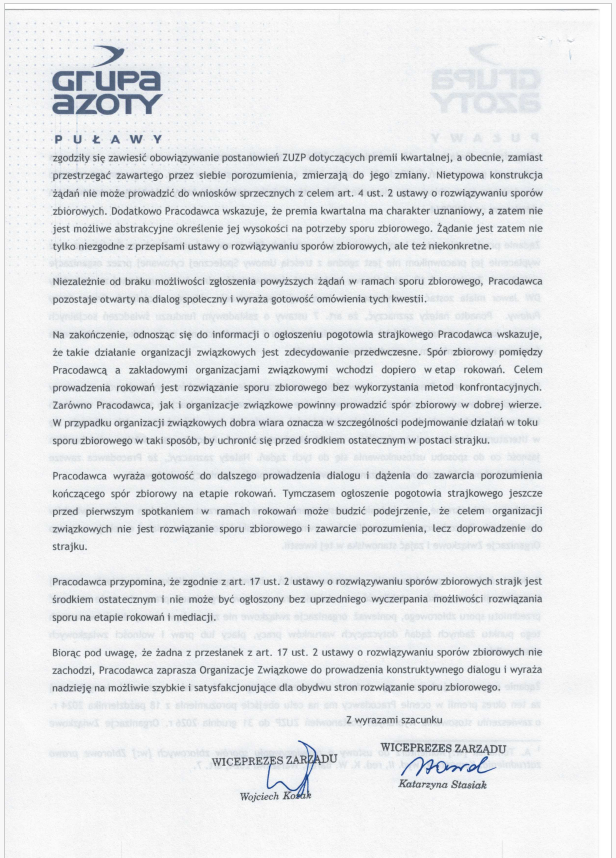 GRUPA AZOTY
PUŁAWY

zgodziły się zawiesić obowiązywanie postanowień ZUZP dotyczących premii kwartalnej, a obecnie, zamiast przestrzegać zawartego przez siebie porozumienia, zmierzają do jego zmiany. Nietypowa konstrukcja żądań nie może prowadzić do wniosków sprzecznych z celem art. 4 ust. 2 ustawy o rozwiązywaniu sporów zbiorowych. Dodatkowo Pracodawca wskazuje, że premia kwartalna ma charakter uznaniowy, a zatem nie jest możliwe abstrakcyjne określenie jej wysokości na potrzeby sporu zbiorowego. Żądanie jest zatem nie tylko niezgodne z przepisami ustawy o rozwiązywaniu sporów zbiorowych, ale też niekonkretne.

Niezależnie od braku możliwości zgłoszenia powyższych żądań w ramach sporu zbiorowego, Pracodawca pozostaje otwarty na dialog społeczny i wyraża gotowość omówienia tych kwestii.

Na zakończenie, odnosząc się do informacji o ogłoszeniu pogotowia strajkowego Pracodawca wskazuje, że takie działanie organizacji związkowych jest zdecydowanie przedwczesne. Spór zbiorowy pomiędzy Pracodawcą a zakładowymi organizacjami związkowymi wchodzi dopiero w etap rokowań. Celem prowadzenia rokowań jest rozwiązanie sporu zbiorowego bez wykorzystania metod konfrontacyjnych. Zarówno Pracodawca, jak i organizacje związkowe powinny prowadzić spór zbiorowy w dobrej wierze. W przypadku organizacji związkowych dobra wiara oznacza w szczególności podejmowanie działań w toku sporu zbiorowego w taki sposób, by uchronić się przed środkiem ostatecznym w postaci strajku.

Pracodawca wyraża gotowość do dalszego prowadzenia dialogu i dążenia do zawarcia porozumienia kończącego spór zbiorowy na etapie rokowań. Tymczasem ogłoszenie pogotowia strajkowego jeszcze przed pierwszym spotkaniem w ramach rokowań może budzić podejrzenie, że celem organizacji związkowych nie jest rozwiązanie sporu zbiorowego i zawarcie porozumienia, lecz doprowadzenie do strajku.

Pracodawca przypomina, że zgodnie z art. 17 ust. 2 ustawy o rozwiązywaniu sporów zbiorowych strajk jest środkiem ostatecznym i nie może być ogłoszony bez uprzedniego wyczerpania możliwości rozwiązania sporu na etapie rokowań i mediacji.

Biorąc pod uwagę, że żadna z przesłanek z art. 17 ust. 2 ustawy o rozwiązywaniu sporów zbiorowych nie zachodzi, Pracodawca zaprasza Organizacje Związkowe do prowadzenia konstruktywnego dialogu i wyraża nadzieję na możliwie szybkie i satysfakcjonujące dla obydwu stron rozwiązanie sporu zbiorowego.

Z wyrazami szacunku

WICEPREZES ZARZĄDU
Wojciech Kozak

WICEPREZES ZARZĄDU
Katarzyna Stasiak